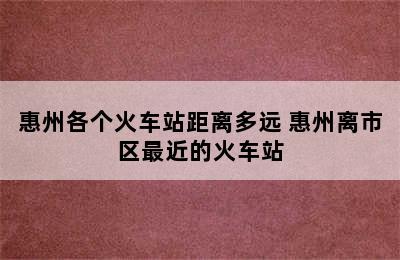 惠州各个火车站距离多远 惠州离市区最近的火车站